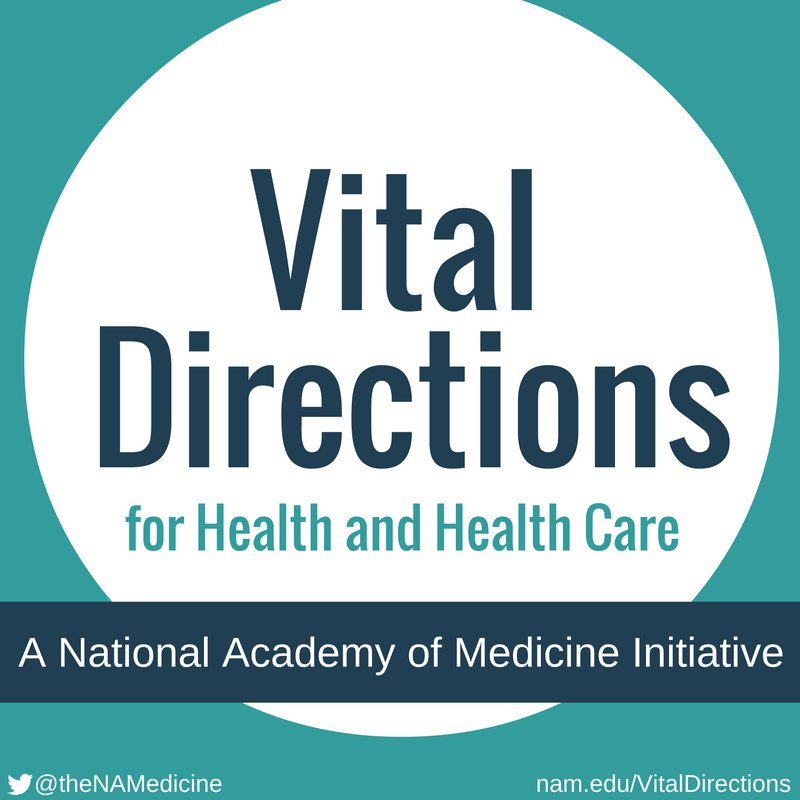 Vital Directions

for Health and Health Care

A National Academy of Medicine Initiative

@theNAMedicine

nam.edu/VitalDirections